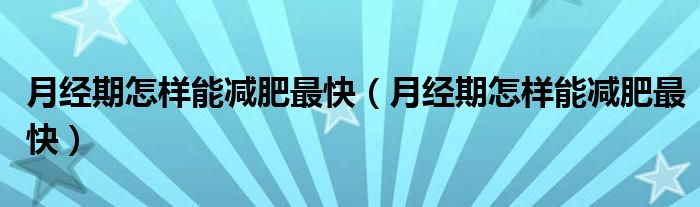 月经期怎样能减肥最快（月经期怎样能减肥最快）